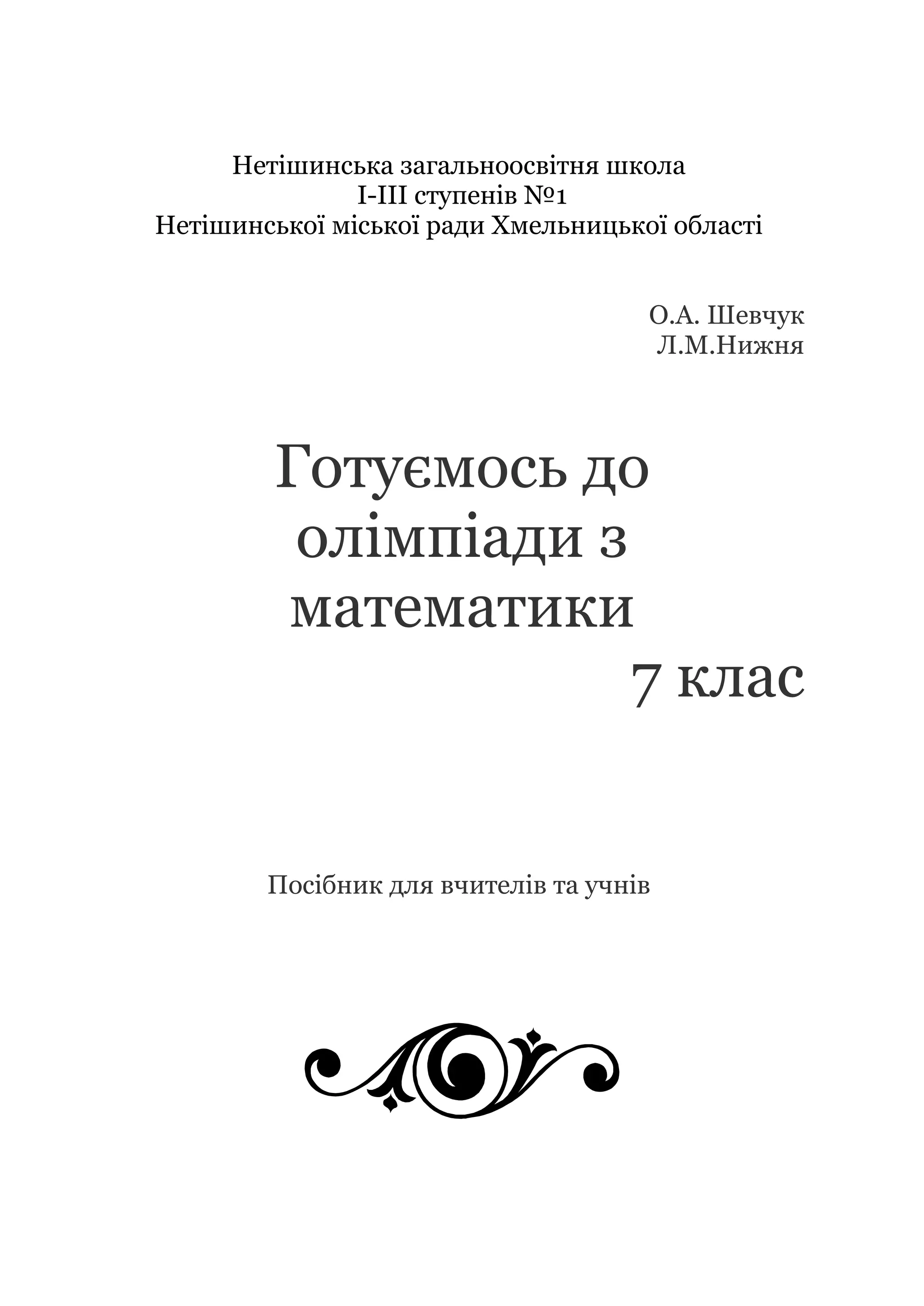 Нетішинська загальноосвітня школа
І-ІІІ ступенів №1
Нетішинської міської ради Хмельницької області

О.А. Шевчук
Л.М.Нижня

Готуємось до олімпіади з математики
7 клас

Посібник для вчителів та учнів